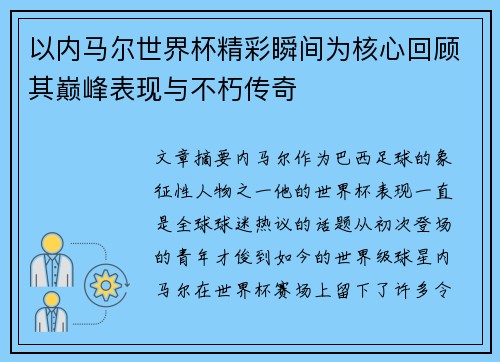 以内马尔世界杯精彩瞬间为核心回顾其巅峰表现与不朽传奇

文章摘要内马尔作为巴西足球的象征性人物之一他的世界杯表现一直是全球球迷热议的话题从初次登场的青年才俊到如今的世界级球星内马尔在世界杯赛场上留下了许多令